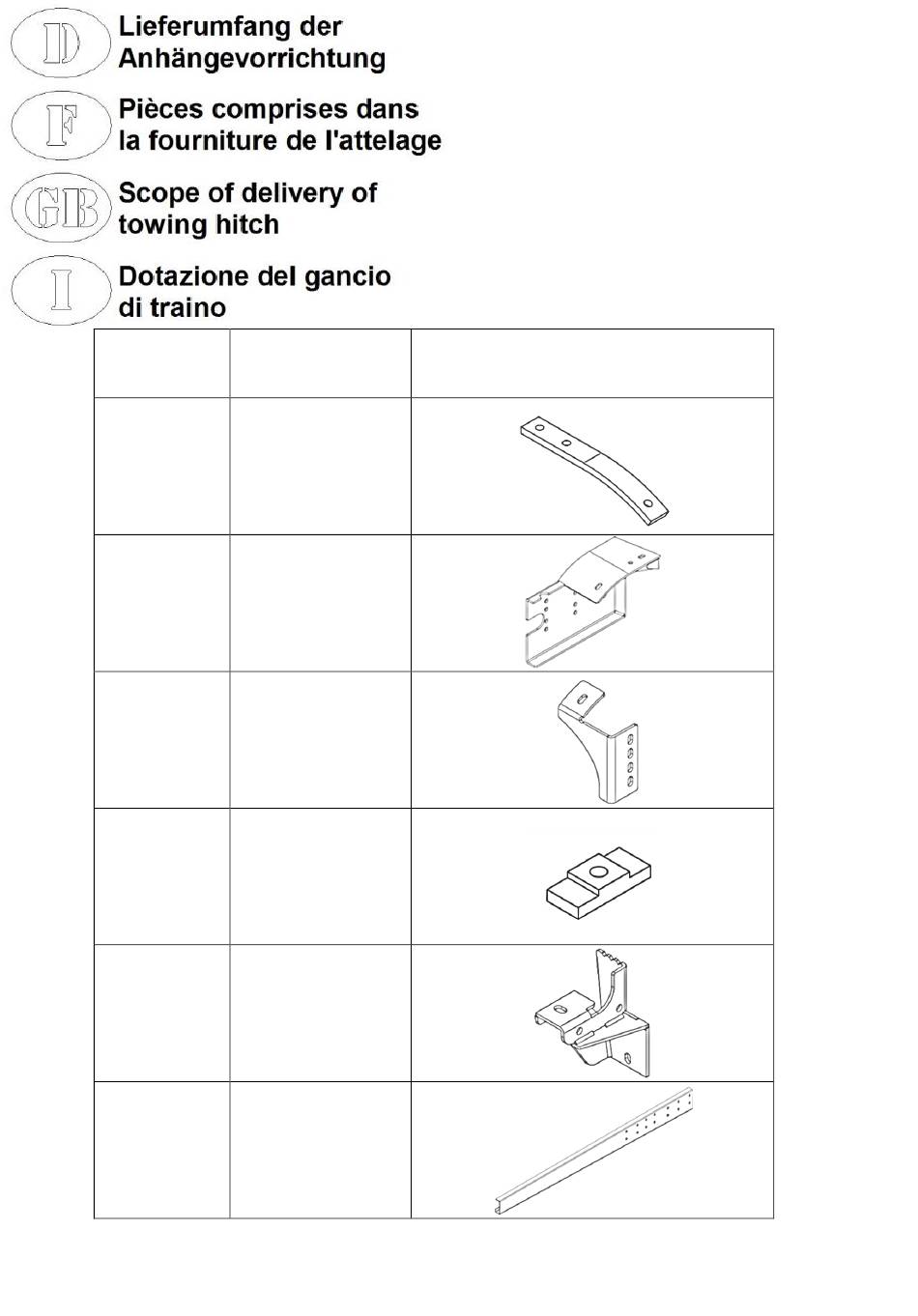 D
Lieferumfang der Anhängevorrichtung

F
Pièces comprises dans la fourniture de l'attelage

GB
Scope of delivery of towing hitch

I
Dotazione del gancio di traino